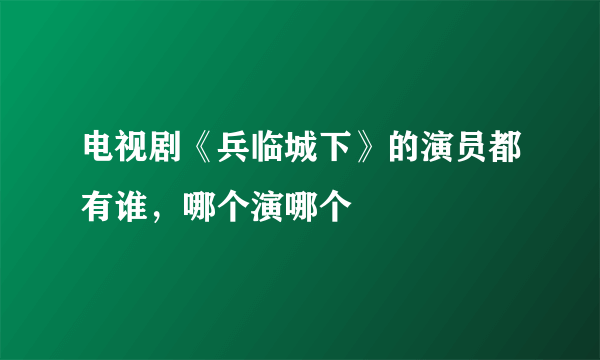 电视剧《兵临城下》的演员都有谁，哪个演哪个